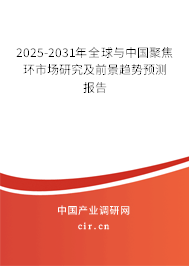 2025-2031年全球与中国聚焦环市场研究及前景趋势预测报告

中国产业调研网

cir.cn